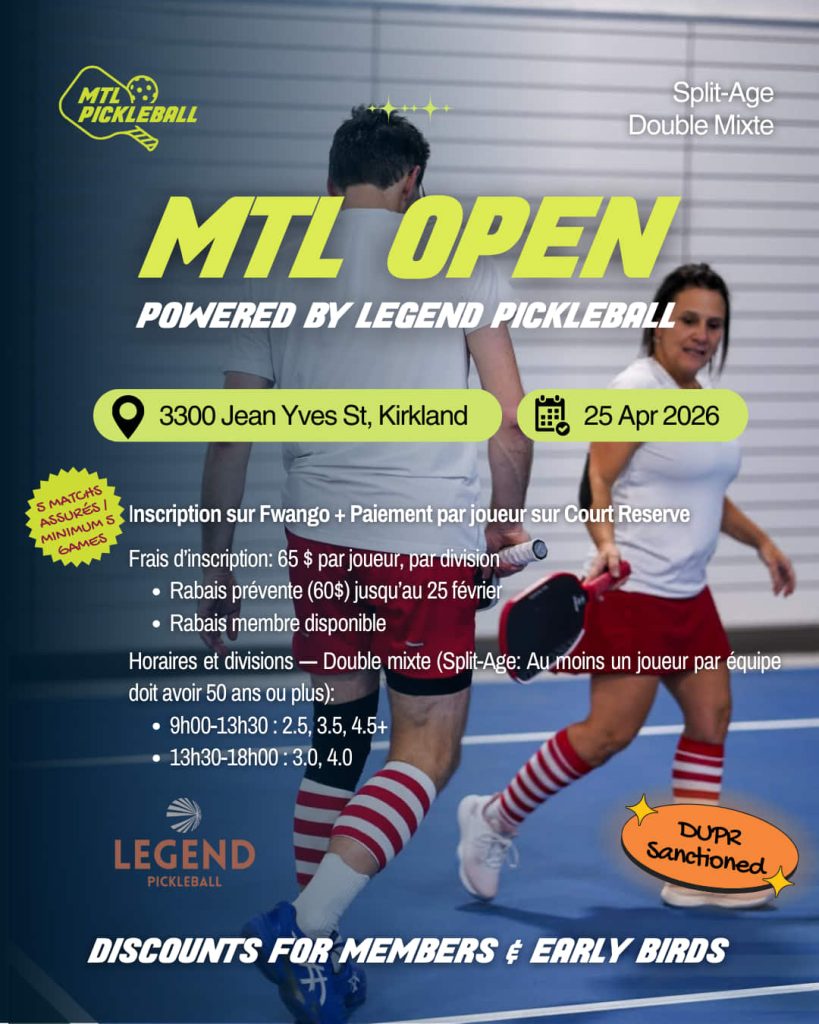 MTL PICKLEBALL

Split-Age
Double Mixte

MTL OPEN

POWERED BY LEGEND PICKLEBALL

3300 Jean Yves St, Kirkland

25 Apr 2026

5 MATCHS ASSURÉS / MINIMUM 5 GAMES

Inscription sur Fwango + Paiement par joueur sur Court Reserve

Frais d'inscription: 65 $ par joueur, par division
• Rabais prévente (60$) jusqu'au 25 février
• Rabais membre disponible

Horaires et divisions — Double mixte (Split-Age: Au moins un joueur par équipe doit avoir 50 ans ou plus):
• 9h00-13h30 : 2.5, 3.5, 4.5+
• 13h30-18h00 : 3.0, 4.0

LEGEND
PICKLEBALL

DUPR Sanctioned

DISCOUNTS FOR MEMBERS & EARLY BIRDS